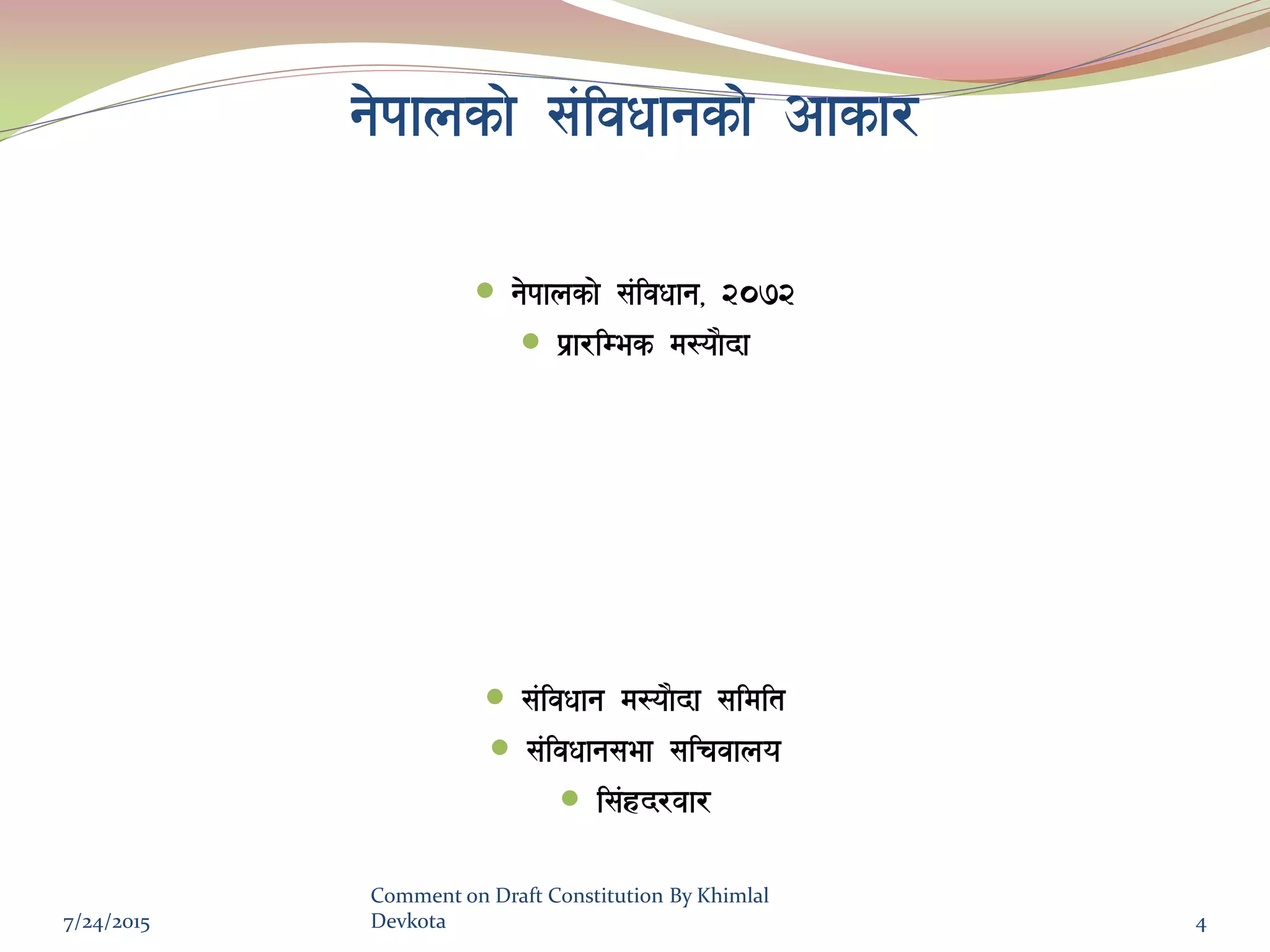 नेपालको संविधानको आकार

• नेपालको संविधान, २०७२
• प्रारम्भिक मस्यौदा

• संविधान मस्यौदा समिति
• संविधानसभा सचिवालय
• सिंहदरवार

7/24/2015

Comment on Draft Constitution By Khimlal Devkota

4